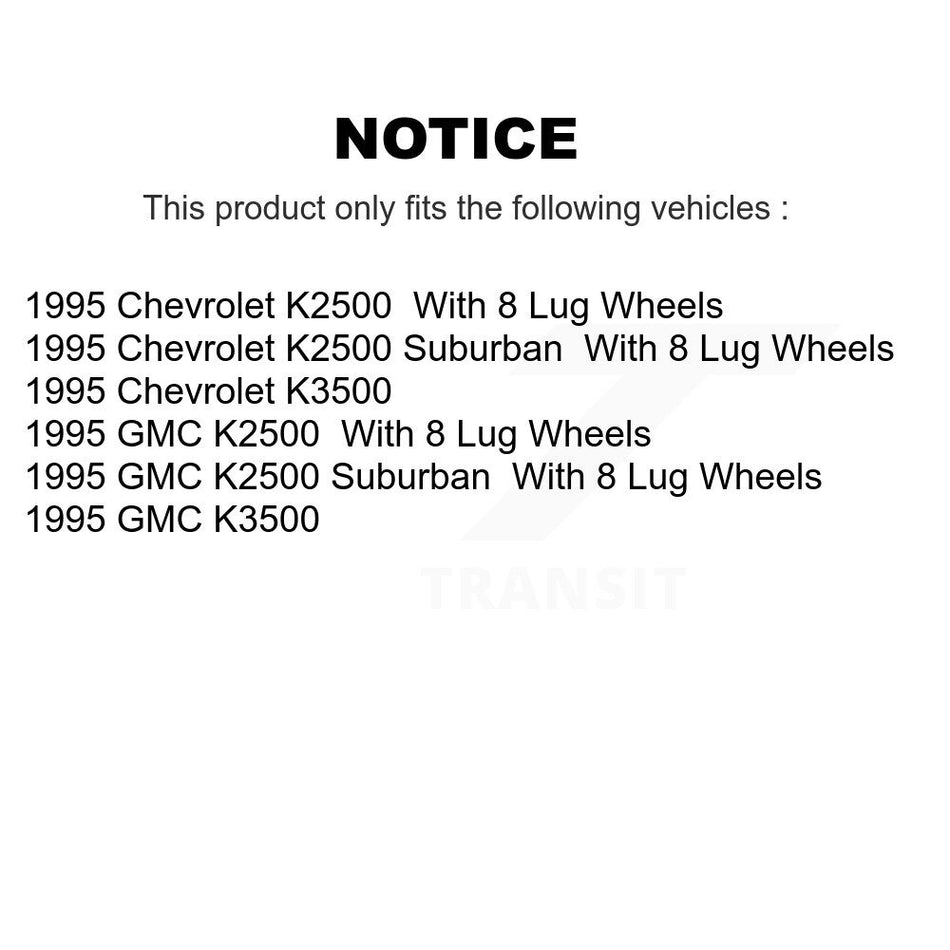 NOTICE

This product only fits the following vehicles :

1995 Chevrolet K2500 With 8 Lug Wheels
1995 Chevrolet K2500 Suburban With 8 Lug Wheels
1995 Chevrolet K3500
1995 GMC K2500 With 8 Lug Wheels
1995 GMC K2500 Suburban With 8 Lug Wheels
1995 GMC K3500

TRANSIT